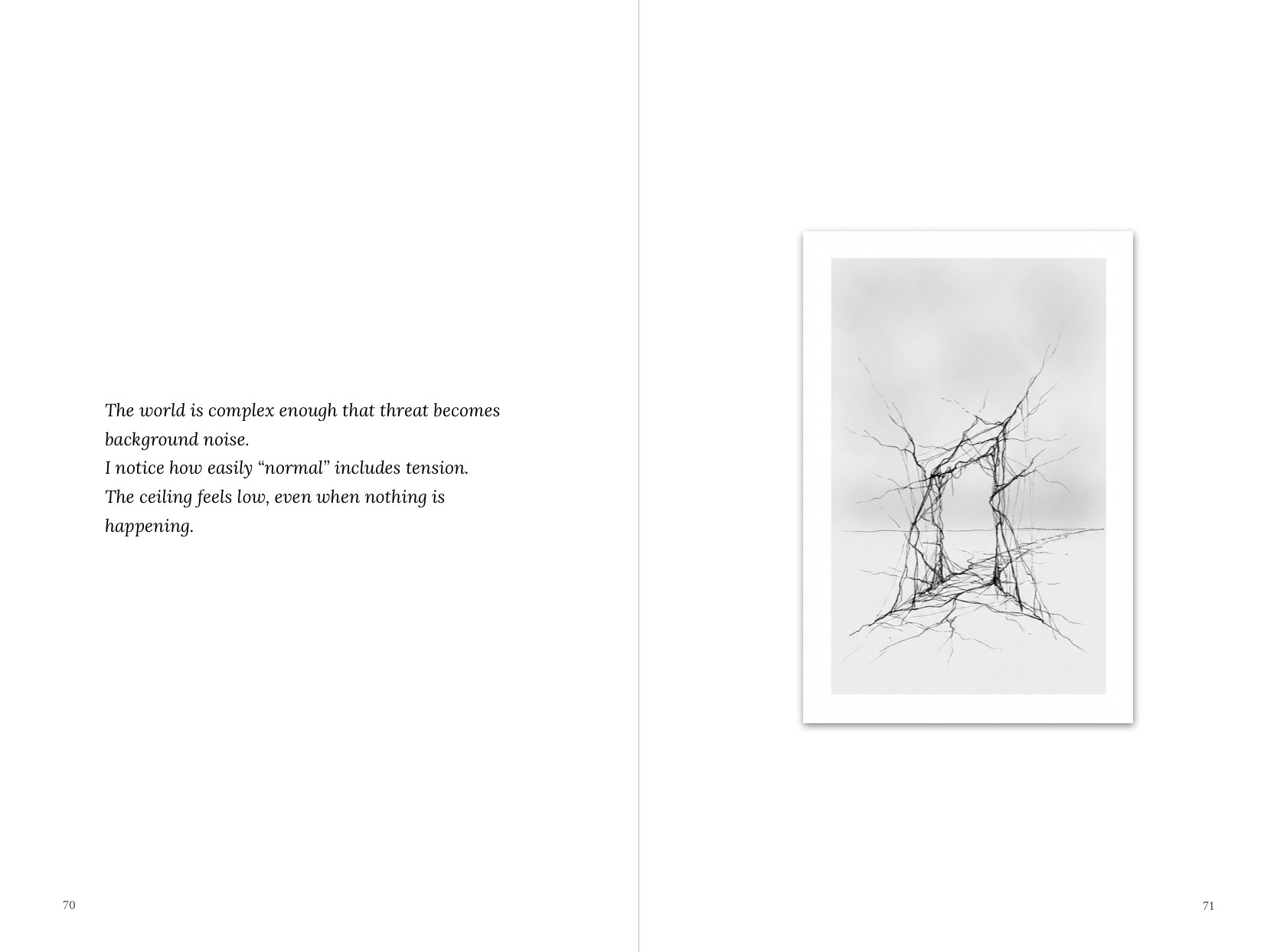 The world is complex enough that threat becomes background noise.
I notice how easily “normal” includes tension.
The ceiling feels low, even when nothing is happening.

70

71